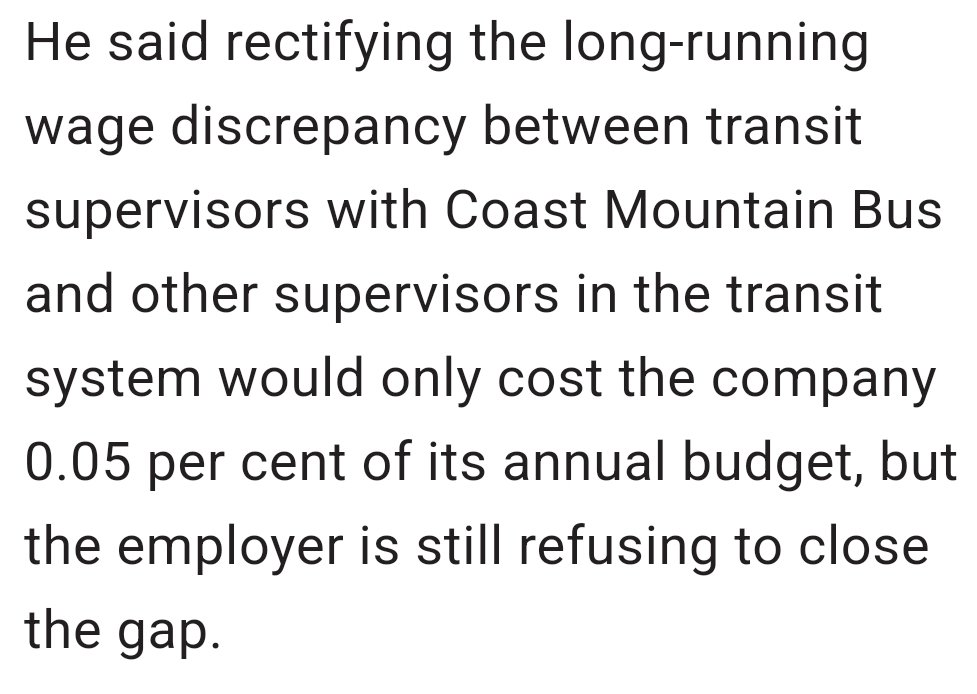 He said rectifying the long-running wage discrepancy between transit supervisors with Coast Mountain Bus and other supervisors in the transit system would only cost the company 0.05 per cent of its annual budget, but the employer is still refusing to close the gap.